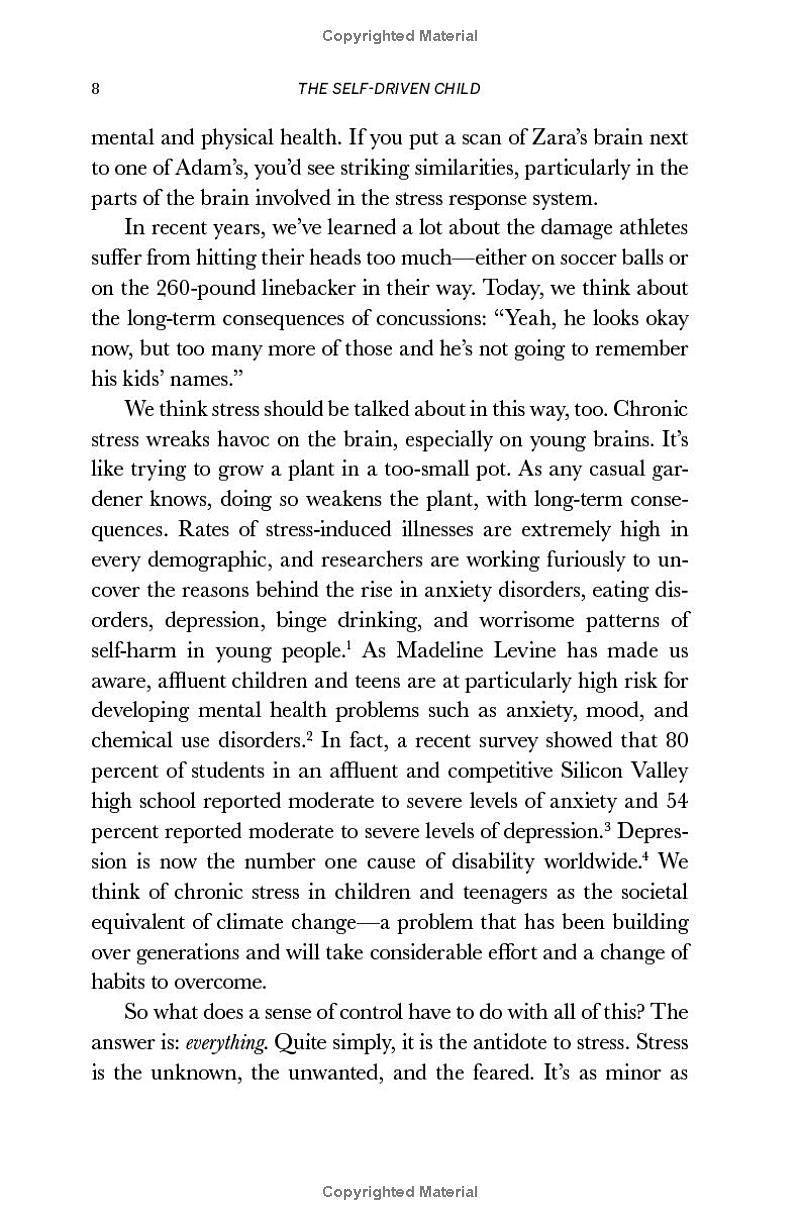 Copyrighted Material

8 THE SELF-DRIVEN CHILD

mental and physical health. If you put a scan of Zara's brain next to one of Adam's, you'd see striking similarities, particularly in the parts of the brain involved in the stress response system.

In recent years, we've learned a lot about the damage athletes suffer from hitting their heads too much—either on soccer balls or on the 260-pound linebacker in their way. Today, we think about the long-term consequences of concussions: "Yeah, he looks okay now, but too many more of those and he's not going to remember his kids' names."

We think stress should be talked about in this way, too. Chronic stress wreaks havoc on the brain, especially on young brains. It's like trying to grow a plant in a too-small pot. As any casual gardener knows, doing so weakens the plant, with long-term consequences. Rates of stress-induced illnesses are extremely high in every demographic, and researchers are working furiously to uncover the reasons behind the rise in anxiety disorders, eating disorders, depression, binge drinking, and worrisome patterns of self-harm in young people.$^{1}$ As Madeline Levine has made us aware, affluent children and teens are at particularly high risk for developing mental health problems such as anxiety, mood, and chemical use disorders.$^{2}$ In fact, a recent survey showed that 80 percent of students in an affluent and competitive Silicon Valley high school reported moderate to severe levels of anxiety and 54 percent reported moderate to severe levels of depression.$^{3}$ Depression is now the number one cause of disability worldwide.$^{4}$ We think of chronic stress in children and teenagers as the societal equivalent of climate change—a problem that has been building over generations and will take considerable effort and a change of habits to overcome.

So what does a sense of control have to do with all of this? The answer is: everything. Quite simply, it is the antidote to stress. Stress is the unknown, the unwanted, and the feared. It's as minor as

Copyrighted Material